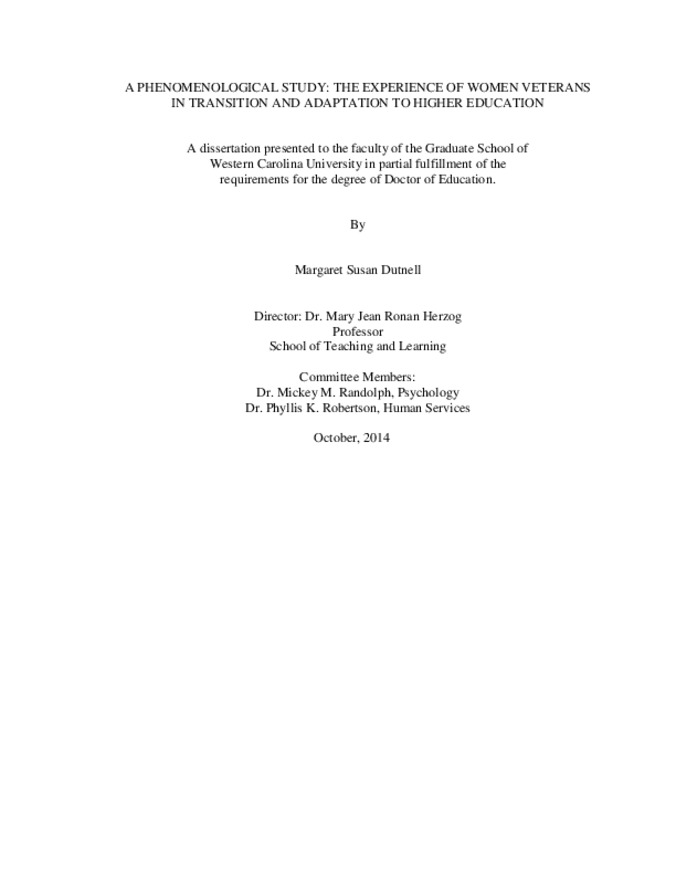 A PHENOMENOLOGICAL STUDY: THE EXPERIENCE OF WOMEN VETERANS IN TRANSITION AND ADAPTATION TO HIGHER EDUCATION

A dissertation presented to the faculty of the Graduate School of Western Carolina University in partial fulfillment of the requirements for the degree of Doctor of Education.

By

Margaret Susan Dutnell

Director: Dr. Mary Jean Ronan Herzog
Professor
School of Teaching and Learning

Committee Members:
Dr. Mickey M. Randolph, Psychology
Dr. Phyllis K. Robertson, Human Services

October, 2014